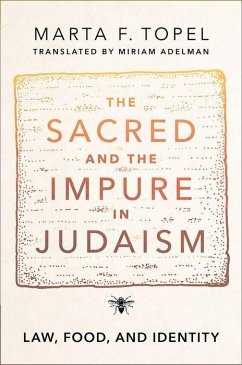 MARTA F. TOPEL
TRANSLATED BY MIRIAM ADELMAN

THE SACRED AND THE IMPURE IN JUDAISM

LAW, FOOD, AND IDENTITY